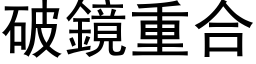 破鏡重合